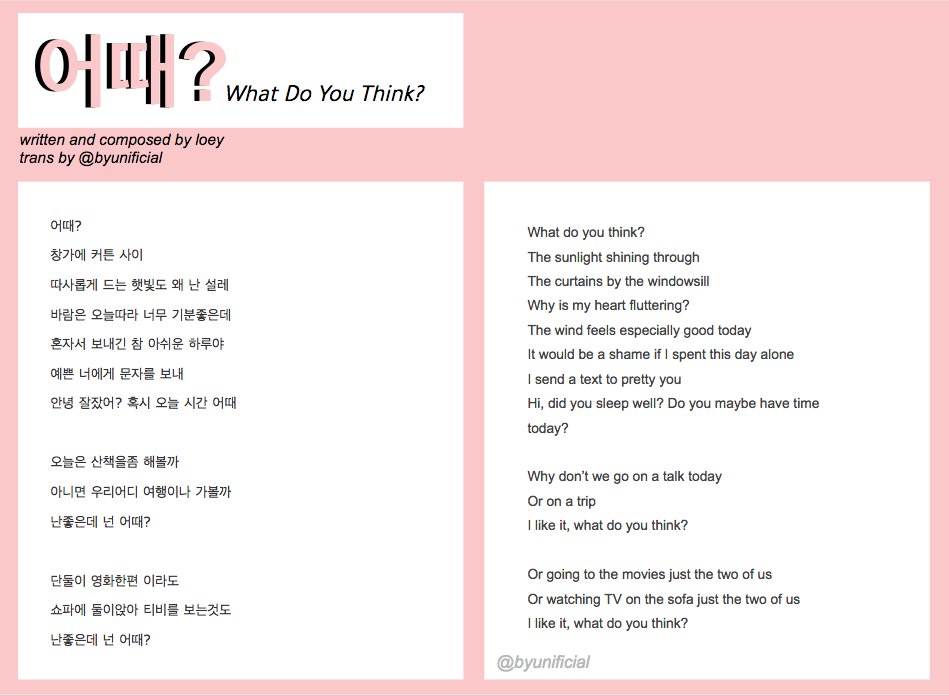 어때? What Do You Think?

written and composed by loey
trans by @byunificial

어때?
창가에 커튼 사이
따사롭게 드는 햇빛도 왜 난 설레
바람은 오늘따라 너무 기분좋은데
혼자서 보내긴 참 아쉬운 하루야
예쁜 너에게 문자를 보내
안녕 잘잤어? 혹시 오늘 시간 어때

오늘은 산책을좀 해볼까
아니면 우리어디 여행이나 가볼까
난좋은데 넌 어때?

단둘이 영화한편 이라도
쇼파에 둘이앉아 티비를 보는것도
난좋은데 넌 어때?

What do you think?
The sunlight shining through
The curtains by the windowsill
Why is my heart fluttering?
The wind feels especially good today
It would be a shame if I spent this day alone
I send a text to pretty you
Hi, did you sleep well? Do you maybe have time today?

Why don't we go on a talk today
Or on a trip
I like it, what do you think?

Or going to the movies just the two of us
Or watching TV on the sofa just the two of us
I like it, what do you think?

@byunificial